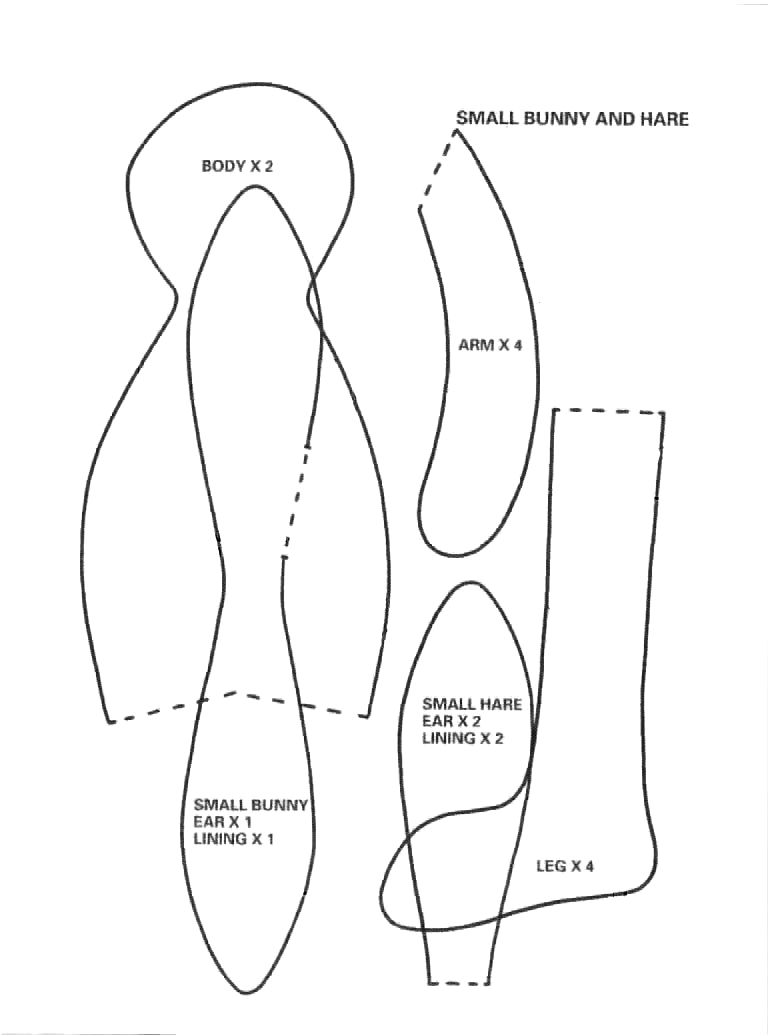 SMALL BUNNY AND HARE

BODY X 2

ARM X 4

SMALL HARE
EAR X 2
LINING X 2

SMALL BUNNY
EAR X 1
LINING X 1

LEG X 4